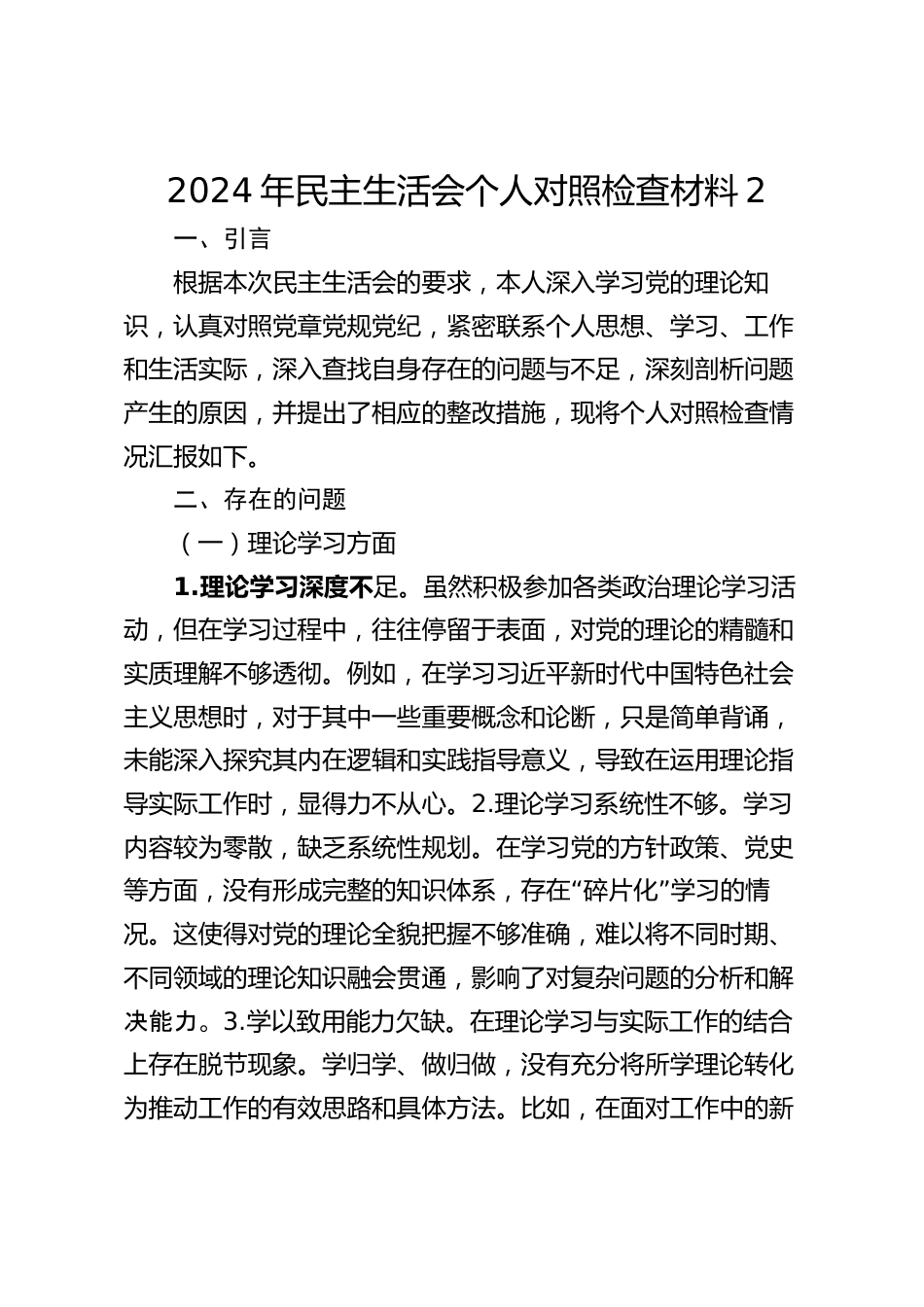 2024 年民主生活会个人对照检查材料 2

一、引言

根据本次民主生活会的要求，本人深入学习党的理论知识，认真对照党章党规党纪，紧密联系个人思想、学习、工作和生活实际，深入查找自身存在的问题与不足，深刻剖析问题产生的原因，并提出了相应的整改措施，现将个人对照检查情况汇报如下。

二、存在的问题

（一）理论学习方面

1.理论学习深度不足。虽然积极参加各类政治理论学习活动，但在学习过程中，往往停留于表面，对党的理论的精髓和实质理解不够透彻。例如，在学习习近平新时代中国特色社会主义思想时，对于其中一些重要概念和论断，只是简单背诵，未能深入探究其内在逻辑和实践指导意义，导致在运用理论指导实际工作时，显得力不从心。2.理论学习系统性不够。学习内容较为零散，缺乏系统性规划。在学习党的方针政策、党史等方面，没有形成完整的知识体系，存在“碎片化”学习的情况。这使得对党的理论全貌把握不够准确，难以将不同时期、不同领域的理论知识融会贯通，影响了对复杂问题的分析和解决能力。3.学以致用能力欠缺。在理论学习与实际工作的结合上存在脱节现象。学归学、做归做，没有充分将所学理论转化为推动工作的有效思路和具体方法。比如，在面对工作中的新